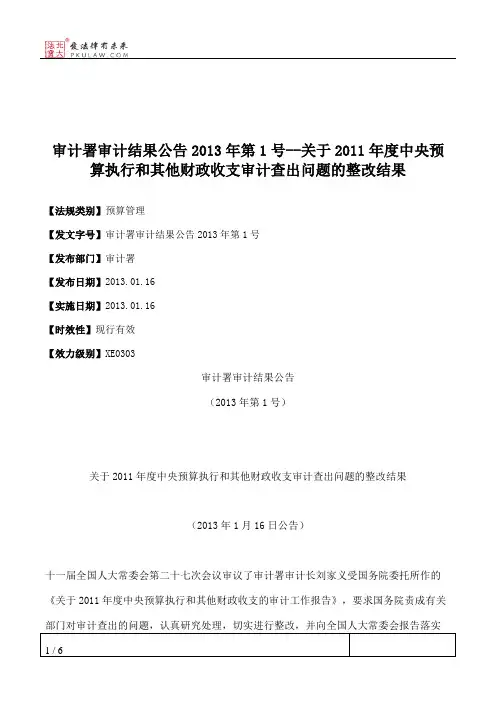 北大法宝 发法律有未来
PKULAW.COM

审计署审计结果公告 2013 年第 1 号--关于 2011 年度中央预算执行和其他财政收支审计查出问题的整改结果

【法规类别】预算管理

【发文字号】审计署审计结果公告 2013 年第 1 号

【发布部门】审计署

【发布日期】2013.01.16

【实施日期】2013.01.16

【时效性】现行有效

【效力级别】XE0303

审计署审计结果公告

（2013 年第 1 号）

关于 2011 年度中央预算执行和其他财政收支审计查出问题的整改结果

（2013 年 1 月 16 日公告）

十一届全国人大常委会第二十七次会议审议了审计署审计长刘家义受国务院委托所作的《关于 2011 年度中央预算执行和其他财政收支的审计工作报告》，要求国务院责成有关部门对审计查出的问题，认真研究处理，切实进行整改，并向全国人大常委会报告落实

1 / 6